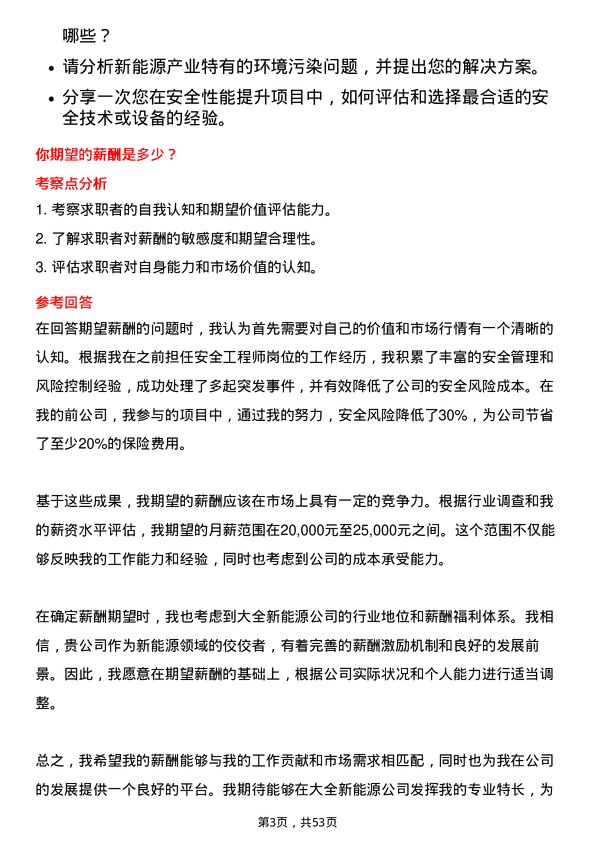 哪些？

- 请分析新能源产业特有的环境污染问题，并提出您的解决方案。
- 分享一次您在安全性能提升项目中，如何评估和选择最合适的安全技术或设备的经验。

你期望的薪酬是多少？

考察点分析

1. 考察求职者的自我认知和期望价值评估能力。
2. 了解求职者对薪酬的敏感度和期望合理性。
3. 评估求职者对自身能力和市场价值的认知。

参考回答

在回答期望薪酬的问题时，我认为首先需要对自己的价值和市场行情有一个清晰的认知。根据我在之前担任安全工程师岗位的工作经历，我积累了丰富的安全管理和风险控制经验，成功处理了多起突发事件，并有效降低了公司的安全风险成本。在我的前公司，我参与的项目中，通过我的努力，安全风险降低了30%，为公司节省了至少20%的保险费用。

基于这些成果，我期望的薪酬应该在市场上具有一定的竞争力。根据行业调查和我的薪资水平评估，我期望的月薪范围在20,000元至25,000元之间。这个范围不仅能够反映我的工作能力和经验，同时也考虑到公司的成本承受能力。

在确定薪酬期望时，我也考虑到大全新能源公司的行业地位和薪酬福利体系。我相信，贵公司作为新能源领域的佼佼者，有着完善的薪酬激励机制和良好的发展前景。因此，我愿意在期望薪酬的基础上，根据公司实际状况和个人能力进行适当调整。

总之，我希望我的薪酬能够与我的工作贡献和市场需求相匹配，同时也为我在公司的发展提供一个良好的平台。我期待能够在大全新能源公司发挥我的专业特长，为

第3页，共53页